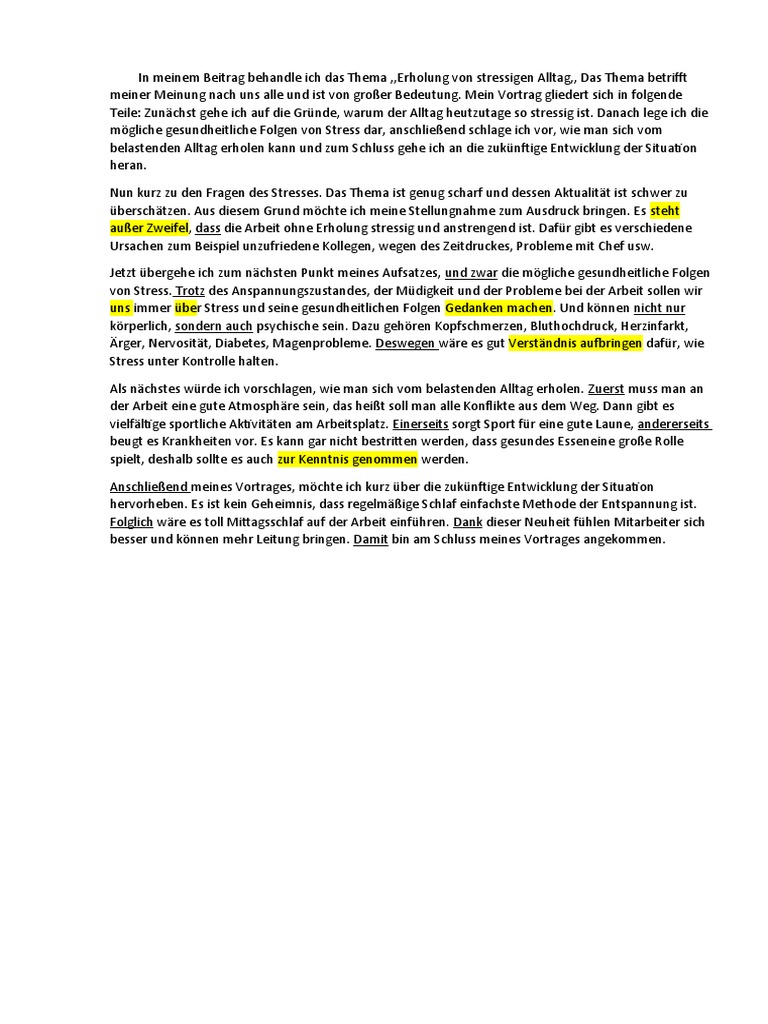 In meinem Beitrag behandle ich das Thema ,,Erholung von stressigen Alltag,, Das Thema betrifft meiner Meinung nach uns alle und ist von großer Bedeutung. Mein Vortrag gliedert sich in folgende Teile: Zunächst gehe ich auf die Gründe, warum der Alltag heutzutage so stressig ist. Danach lege ich die mögliche gesundheitliche Folgen von Stress dar, anschließend schlage ich vor, wie man sich vom belastenden Alltag erholen kann und zum Schluss gehe ich an die zukünftige Entwicklung der Situation heran.

Nun kurz zu den Fragen des Stresses. Das Thema ist genug scharf und dessen Aktualität ist schwer zu überschätzen. Aus diesem Grund möchte ich meine Stellungnahme zum Ausdruck bringen. Es steht außer Zweifel, dass die Arbeit ohne Erholung stressig und anstrengend ist. Dafür gibt es verschiedene Ursachen zum Beispiel unzufriedene Kollegen, wegen des Zeitdruckes, Probleme mit Chef usw.

Jetzt übergehe ich zum nächsten Punkt meines Aufsatzes, und zwar die mögliche gesundheitliche Folgen von Stress. Trotz des Anspannungszustandes, der Müdigkeit und der Probleme bei der Arbeit sollen wir uns immer über Stress und seine gesundheitlichen Folgen Gedanken machen. Und können nicht nur körperlich, sondern auch psychische sein. Dazu gehören Kopfschmerzen, Bluthochdruck, Herzinfarkt, Ärger, Nervosität, Diabetes, Magenprobleme. Deswegen wäre es gut Verständnis aufbringen dafür, wie Stress unter Kontrolle halten.

Als nächstes würde ich vorschlagen, wie man sich vom belastenden Alltag erholen. Zuerst muss man an der Arbeit eine gute Atmosphäre sein, das heißt soll man alle Konflikte aus dem Weg. Dann gibt es vielfältige sportliche Aktivitäten am Arbeitsplatz. Einerseits sorgt Sport für eine gute Laune, andererseits beugt es Krankheiten vor. Es kann gar nicht bestritten werden, dass gesundes Esseneine große Rolle spielt, deshalb sollte es auch zur Kenntnis genommen werden.

Anschließend meines Vortrages, möchte ich kurz über die zukünftige Entwicklung der Situation hervorheben. Es ist kein Geheimnis, dass regelmäßige Schlaf einfachste Methode der Entspannung ist. Folglich wäre es toll Mittagsschlaf auf der Arbeit einführen. Dank dieser Neuheit fühlen Mitarbeiter sich besser und können mehr Leitung bringen. Damit bin am Schluss meines Vortrages angekommen.